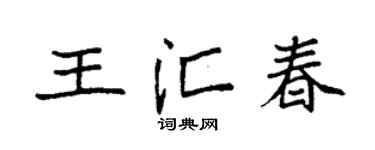 王汇春

词典网